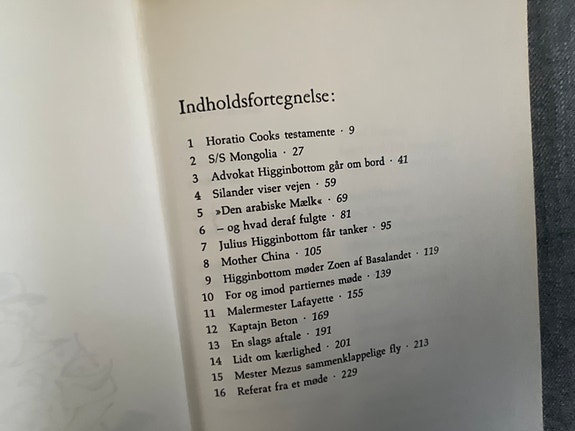 Indholdsfortegnelse:

1 Horatio Cooks testamente · 9
2 S/S Mongolia · 27
3 Advokat Higginbottom går om bord · 41
4 Silander viser vejen · 59
5 »Den arabiske Mælk« · 69
6 – og hvad deraf fulgte · 81
7 Julius Higginbottom får tanker · 95
8 Mother China · 105
9 Higginbottom møder Zoen af Basalandet · 119
10 For og imod partiernes møde · 139
11 Malermester Lafayette · 155
12 Kaptajn Beton · 169
13 En slags aftale · 191
14 Lidt om kærlighed · 201
15 Mester Mezus sammenklappelige fly · 213
16 Referat fra et møde · 229